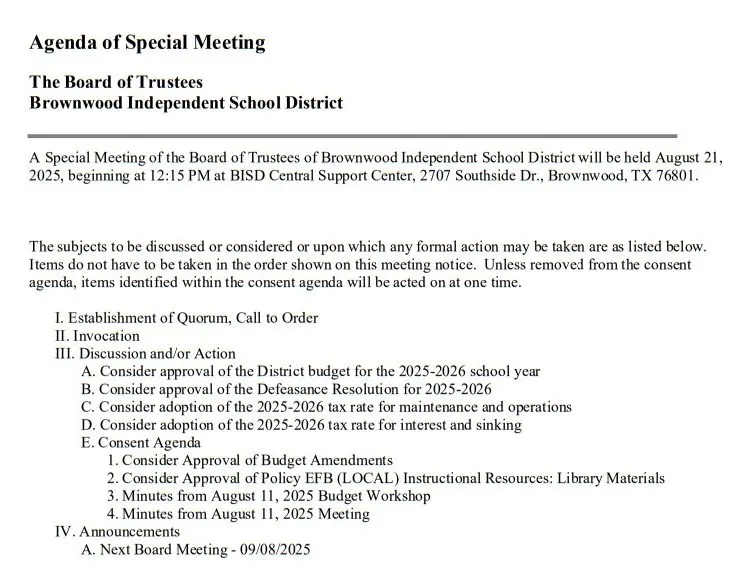 Agenda of Special Meeting

The Board of Trustees
Brownwood Independent School District

A Special Meeting of the Board of Trustees of Brownwood Independent School District will be held August 21, 2025, beginning at 12:15 PM at BISD Central Support Center, 2707 Southside Dr., Brownwood, TX 76801.

The subjects to be discussed or considered or upon which any formal action may be taken are as listed below. Items do not have to be taken in the order shown on this meeting notice. Unless removed from the consent agenda, items identified within the consent agenda will be acted on at one time.

I. Establishment of Quorum, Call to Order
II. Invocation
III. Discussion and/or Action
A. Consider approval of the District budget for the 2025-2026 school year
B. Consider approval of the Defeasance Resolution for 2025-2026
C. Consider adoption of the 2025-2026 tax rate for maintenance and operations
D. Consider adoption of the 2025-2026 tax rate for interest and sinking
E. Consent Agenda
1. Consider Approval of Budget Amendments
2. Consider Approval of Policy EFB (LOCAL) Instructional Resources: Library Materials
3. Minutes from August 11, 2025 Budget Workshop
4. Minutes from August 11, 2025 Meeting
IV. Announcements
A. Next Board Meeting - 09/08/2025